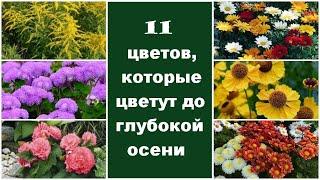 11
цветов,
которые
цветут до
глубокой
осени